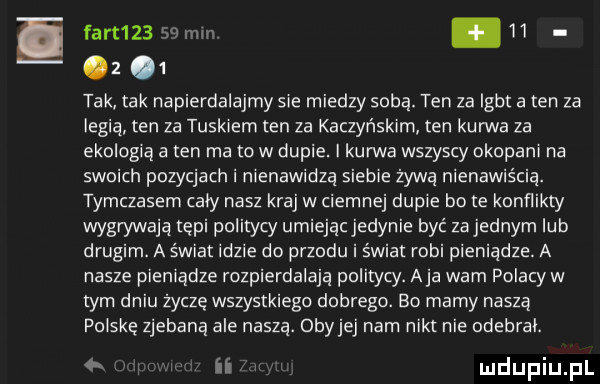 fart123 59 min.

+ 11 -

2 1

Tak, tak napierdalajmy sie miedzy sobą. Ten za lgbt a ten za legią, ten za Tuskiem ten za Kaczyńskim, ten kurwa za ekologią a ten ma to w dupie. I kurwa wszyscy okopani na swoich pozycjach i nienawidzą siebie żywą nienawiścią. Tymczasem cały nasz kraj w ciemnej dupie bo te konflikty wygrywają tępi politycy umiejąc jedynie być za jednym lub drugim. A świat idzie do przodu i świat robi pieniądze. A nasze pieniądze rozpierdalają politycy. A ja wam Polacy w tym dniu życzę wszystkiego dobrego. Bo mamy naszą Polskę zjebaną ale naszą. Oby jej nam nikt nie odebrał.

Odpowiedz Zacytuj

mdupiu.pl